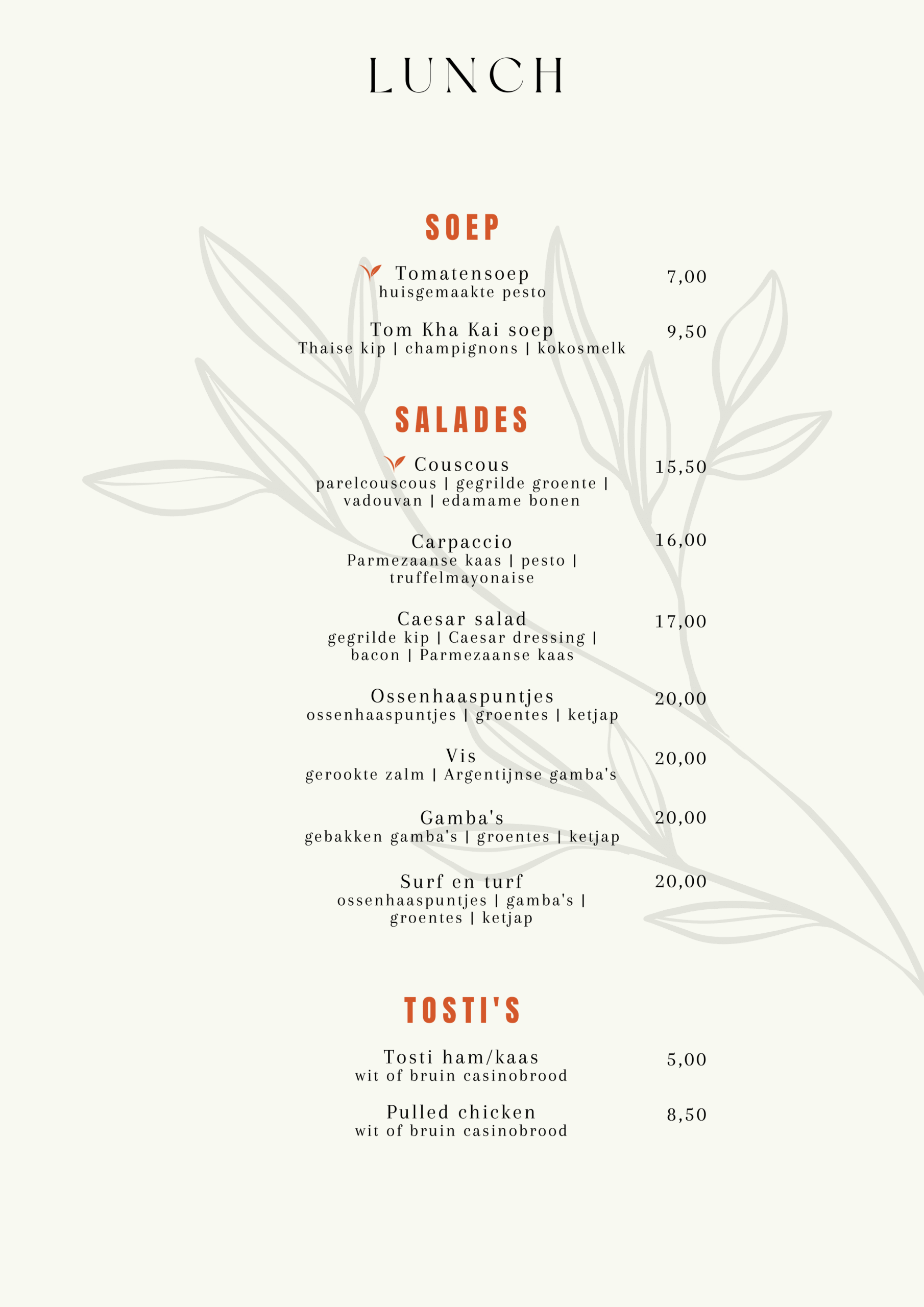 LUNCH

SOEP

Tomatensoep 7,00
huisgemaakte pesto

Tom Kha Kai soep 9,50
Thaise kip | champignons | kokosmelk

SALADES

Couscous 15,50
parelcouscous | gegrilde groente | vadouvan | edamame bonen

Carpaccio 16,00
Parmezaanse kaas | pesto | truffelmayonaise

Caesar salad 17,00
gegrilde kip | Caesar dressing | bacon | Parmezaanse kaas

Ossenhaaspuntjes 20,00
ossenhaaspuntjes | groentes | ketjap

Vis 20,00
gerookte zalm | Argentijnse gamba's

Gamba's 20,00
gebakken gamba's | groentes | ketjap

Surf en turf 20,00
ossenhaaspuntjes | gamba's | groentes | ketjap

TOSTI'S

Tosti ham/kaas 5,00
wit of bruin casinobrood

Pulled chicken 8,50
wit of bruin casinobrood